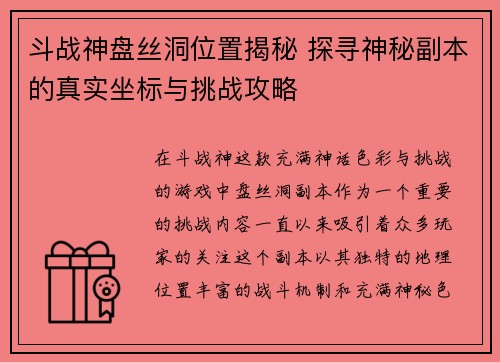 斗战神盘丝洞位置揭秘 探寻神秘副本的真实坐标与挑战攻略

在斗战神这款充满神话色彩与挑战的游戏中盘丝洞副本作为一个重要的挑战内容一直以来吸引着众多玩家的关注这个副本以其独特的地理位置丰富的战斗机制和充满神秘色